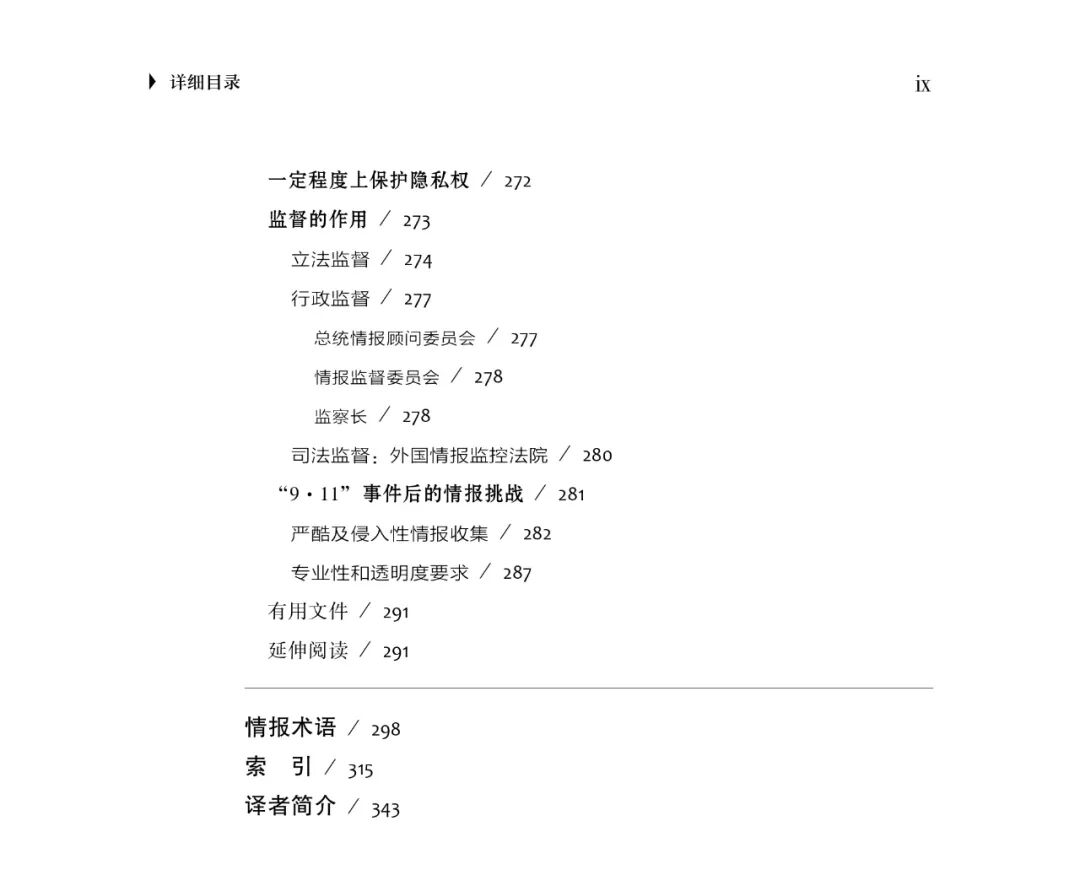 详细目录

ix

一定程度上保护隐私权 / 272
监督的作用 / 273
立法监督 / 274
行政监督 / 277
总统情报顾问委员会 / 277
情报监督委员会 / 278
监察长 / 278
司法监督：外国情报监控法院 / 280
“9·11”事件后的情报挑战 / 281
严酷及侵入性情报收集 / 282
专业性和透明度要求 / 287
有用文件 / 291
延伸阅读 / 291

情报术语 / 298
索　引 / 315
译者简介 / 343